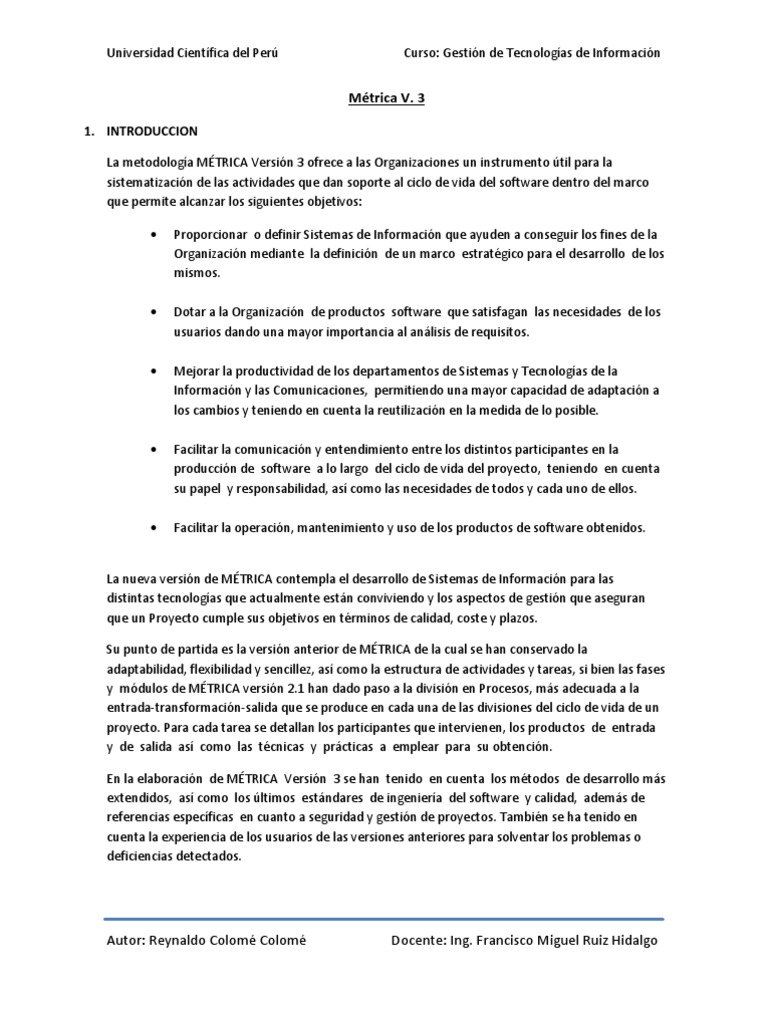 Universidad Científica del Perú        Curso: Gestión de Tecnologías de Información

Métrica V. 3

1. INTRODUCCION

La metodología MÉTRICA Versión 3 ofrece a las Organizaciones un instrumento útil para la sistematización de las actividades que dan soporte al ciclo de vida del software dentro del marco que permite alcanzar los siguientes objetivos:

• Proporcionar o definir Sistemas de Información que ayuden a conseguir los fines de la Organización mediante la definición de un marco estratégico para el desarrollo de los mismos.

• Dotar a la Organización de productos software que satisfagan las necesidades de los usuarios dando una mayor importancia al análisis de requisitos.

• Mejorar la productividad de los departamentos de Sistemas y Tecnologías de la Información y las Comunicaciones, permitiendo una mayor capacidad de adaptación a los cambios y teniendo en cuenta la reutilización en la medida de lo posible.

• Facilitar la comunicación y entendimiento entre los distintos participantes en la producción de software a lo largo del ciclo de vida del proyecto, teniendo en cuenta su papel y responsabilidad, así como las necesidades de todos y cada uno de ellos.

• Facilitar la operación, mantenimiento y uso de los productos de software obtenidos.

La nueva versión de MÉTRICA contempla el desarrollo de Sistemas de Información para las distintas tecnologías que actualmente están conviviendo y los aspectos de gestión que aseguran que un Proyecto cumple sus objetivos en términos de calidad, coste y plazos.

Su punto de partida es la versión anterior de MÉTRICA de la cual se han conservado la adaptabilidad, flexibilidad y sencillez, así como la estructura de actividades y tareas, si bien las fases y módulos de MÉTRICA versión 2.1 han dado paso a la división en Procesos, más adecuada a la entrada-transformación-salida que se produce en cada una de las divisiones del ciclo de vida de un proyecto. Para cada tarea se detallan los participantes que intervienen, los productos de entrada y de salida así como las técnicas y prácticas a emplear para su obtención.

En la elaboración de MÉTRICA Versión 3 se han tenido en cuenta los métodos de desarrollo más extendidos, así como los últimos estándares de ingeniería del software y calidad, además de referencias específicas en cuanto a seguridad y gestión de proyectos. También se ha tenido en cuenta la experiencia de los usuarios de las versiones anteriores para solventar los problemas o deficiencias detectados.

Autor: Reynaldo Colomé Colomé        Docente: Ing. Francisco Miguel Ruiz Hidalgo